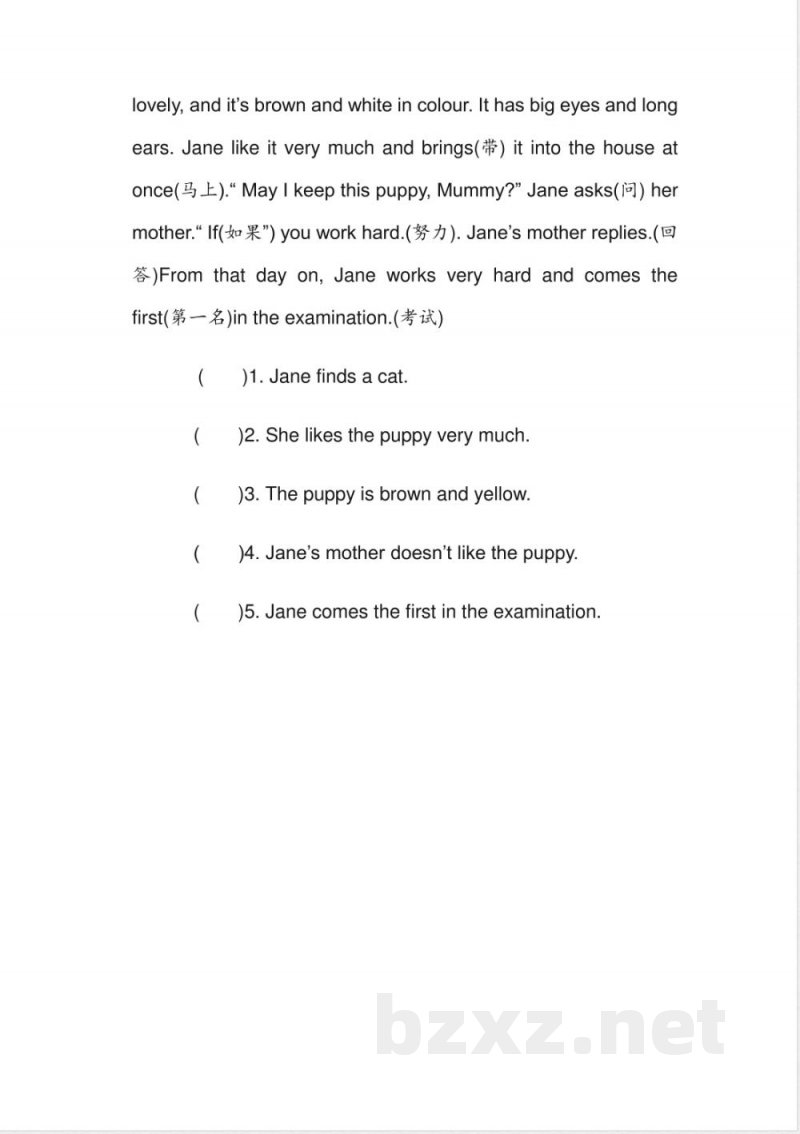 lovely, and it's brown and white in colour. It has big eyes and long ears. Jane like it very much and brings(带) it into the house at once(马上)." May I keep this puppy, Mummy?" Jane asks(问) her mother." If(如果") you work hard.(努力). Jane's mother replies.(回答)From that day on, Jane works very hard and comes the first(第一名)in the examination.(考试)

(　　)1. Jane finds a cat.

(　　)2. She likes the puppy very much.

(　　)3. The puppy is brown and yellow.

(　　)4. Jane's mother doesn't like the puppy.

(　　)5. Jane comes the first in the examination.

bzxz.net